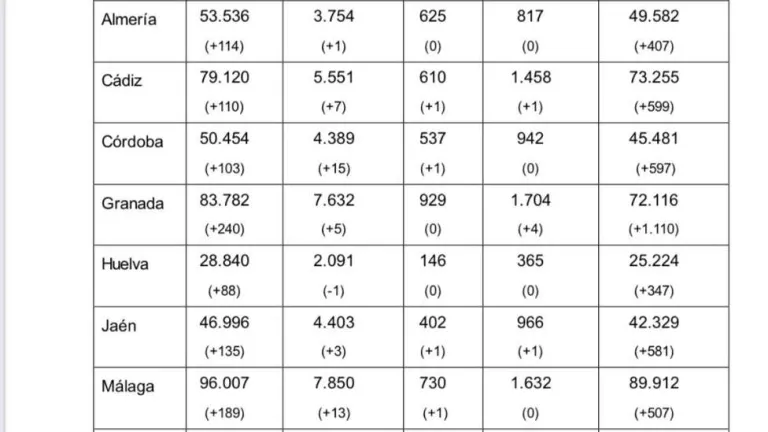 | Almería | 53.536 (+114) | 3.754 (+1) | 625 (0) | 817 (0) | 49.582 (+407) |
|---|---|---|---|---|---|
| Cádiz | 79.120 (+110) | 5.551 (+7) | 610 (+1) | 1.458 (+1) | 73.255 (+599) |
| Córdoba | 50.454 (+103) | 4.389 (+15) | 537 (+1) | 942 (0) | 45.481 (+597) |
| Granada | 83.782 (+240) | 7.632 (+5) | 929 (0) | 1.704 (+4) | 72.116 (+1.110) |
| Huelva | 28.840 (+88) | 2.091 (-1) | 146 (0) | 365 (0) | 25.224 (+347) |
| Jaén | 46.996 (+135) | 4.403 (+3) | 402 (+1) | 966 (+1) | 42.329 (+581) |
| Málaga | 96.007 (+189) | 7.850 (+13) | 730 (+1) | 1.632 (0) | 89.912 (+507) |